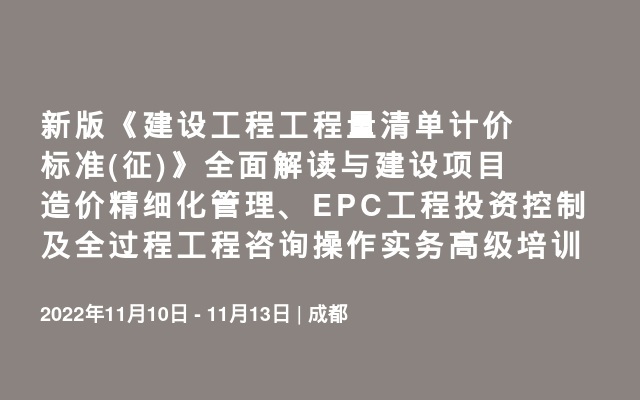 新版《建设工程工程量清单计价标准(征)》全面解读与建设项目造价精细化管理、EPC工程投资控制及全过程工程咨询操作实务高级培训

2022年11月10日 - 11月13日 | 成都